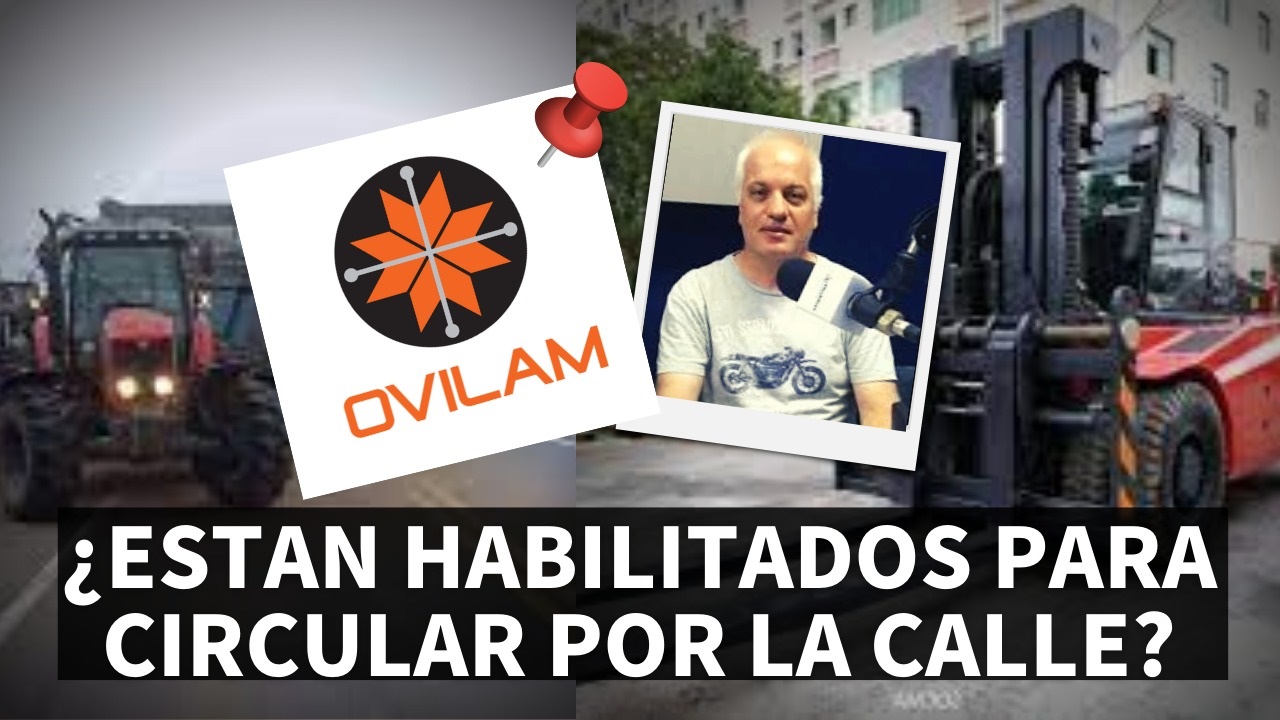 OVILAM

¿ESTAN HABILITADOS PARA CIRCULAR POR LA CALLE?